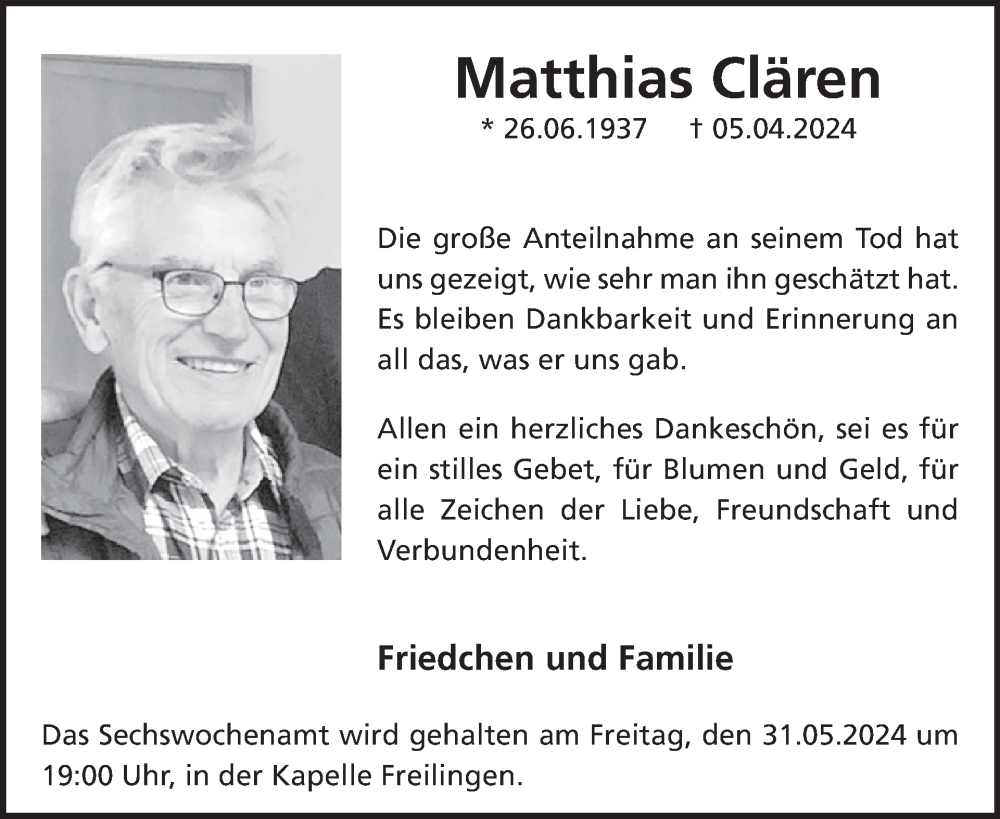 Matthias Clären

* 26.06.1937 † 05.04.2024

Die große Anteilnahme an seinem Tod hat uns gezeigt, wie sehr man ihn geschätzt hat. Es bleiben Dankbarkeit und Erinnerung an all das, was er uns gab.

Allen ein herzliches Dankeschön, sei es für ein stilles Gebet, für Blumen und Geld, für alle Zeichen der Liebe, Freundschaft und Verbundenheit.

Friedchen und Familie

Das Sechswochenamt wird gehalten am Freitag, den 31.05.2024 um 19:00 Uhr, in der Kapelle Freilingen.